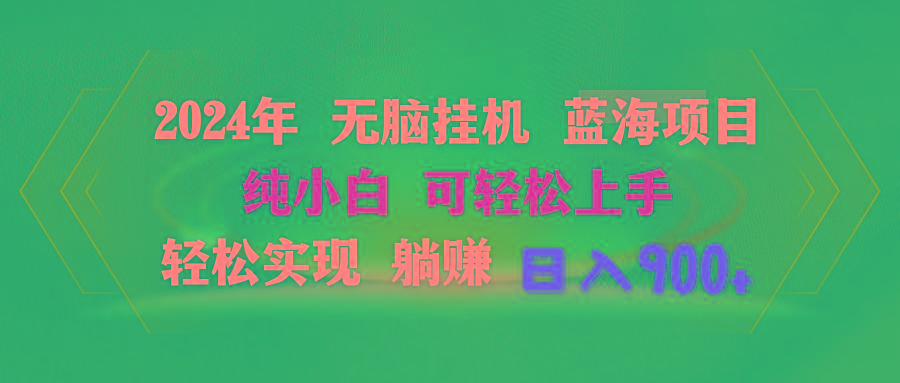 2024年 无脑挂机 蓝海项目
纯小白 可轻松上手
轻松实现 躺赚 日入900+